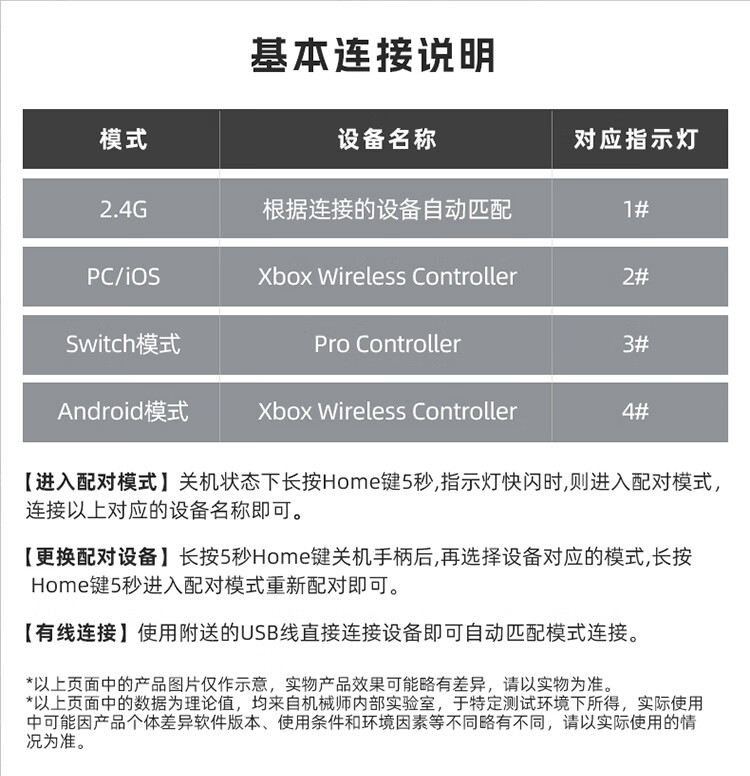 基本连接说明

| 模式 | 设备名称 | 对应指示灯 |
|---|---|---|
| 2.4G | 根据连接的设备自动匹配 | 1# |
| PC/iOS | Xbox Wireless Controller | 2# |
| Switch模式 | Pro Controller | 3# |
| Android模式 | Xbox Wireless Controller | 4# |

【进入配对模式】关机状态下长按Home键5秒,指示灯快闪时,则进入配对模式,连接以上对应的设备名称即可。

【更换配对设备】长按5秒Home键关机手柄后,再选择设备对应的模式,长按Home键5秒进入配对模式重新配对即可。

【有线连接】使用附送的USB线直接连接设备即可自动匹配模式连接。

*以上页面中的产品图片仅作示意，实物产品效果可能略有差异，请以实物为准。
*以上页面中的数据为理论值，均来自机械师内部实验室，于特定测试环境下所得，实际使用中可能因产品个体差异软件版本、使用条件和环境因素等不同略有不同，请以实际使用的情况为准。